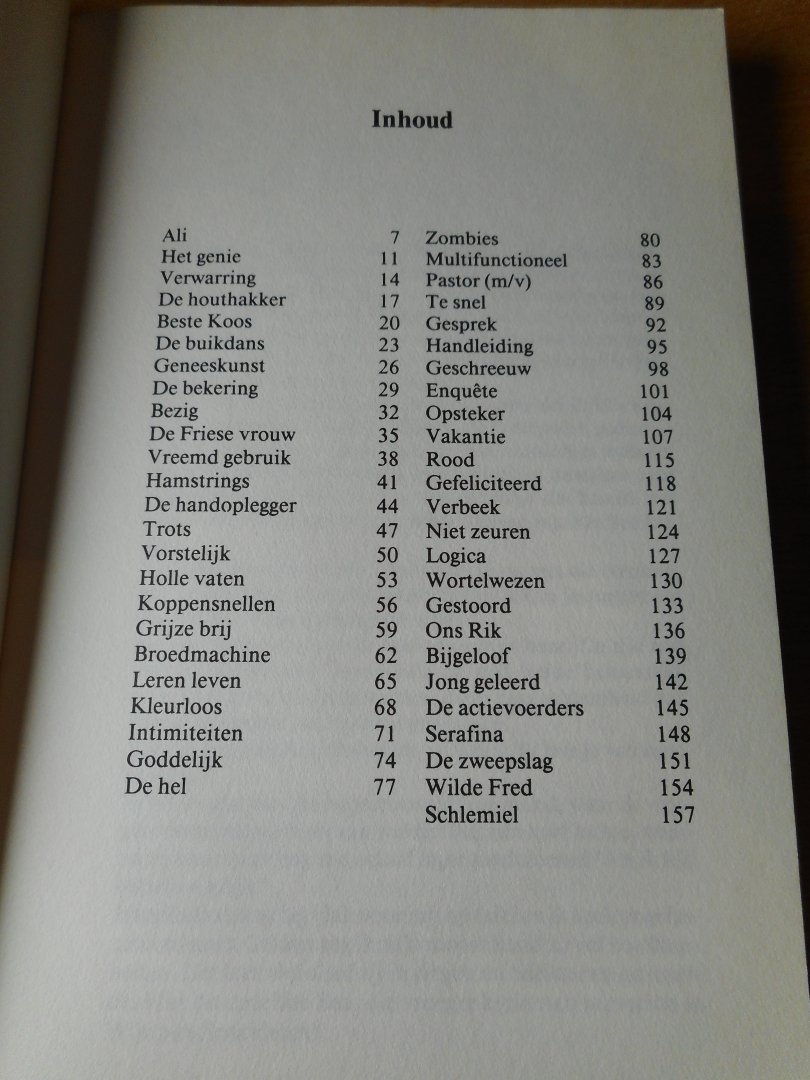 Inhoud

Ali 7
Het genie 11
Verwarring 14
De houthakker 17
Beste Koos 20
De buikdans 23
Geneeskunst 26
De bekering 29
Bezig 32
De Friese vrouw 35
Vreemd gebruik 38
Hamstrings 41
De handoplegger 44
Trots 47
Vorstelijk 50
Holle vaten 53
Koppensnellen 56
Grijze brij 59
Broedmachine 62
Leren leven 65
Kleurloos 68
Intimiteiten 71
Goddelijk 74
De hel 77

Zombies 80
Multifunctioneel 83
Pastor (m/v) 86
Te snel 89
Gesprek 92
Handleiding 95
Geschreeuw 98
Enquête 101
Opsteker 104
Vakantie 107
Rood 115
Gefeliciteerd 118
Verbeek 121
Niet zeuren 124
Logica 127
Wortelwezen 130
Gestoord 133
Ons Rik 136
Bijgeloof 139
Jong geleerd 142
De actievoerders 145
Serafina 148
De zweepslag 151
Wilde Fred 154
Schlemiel 157